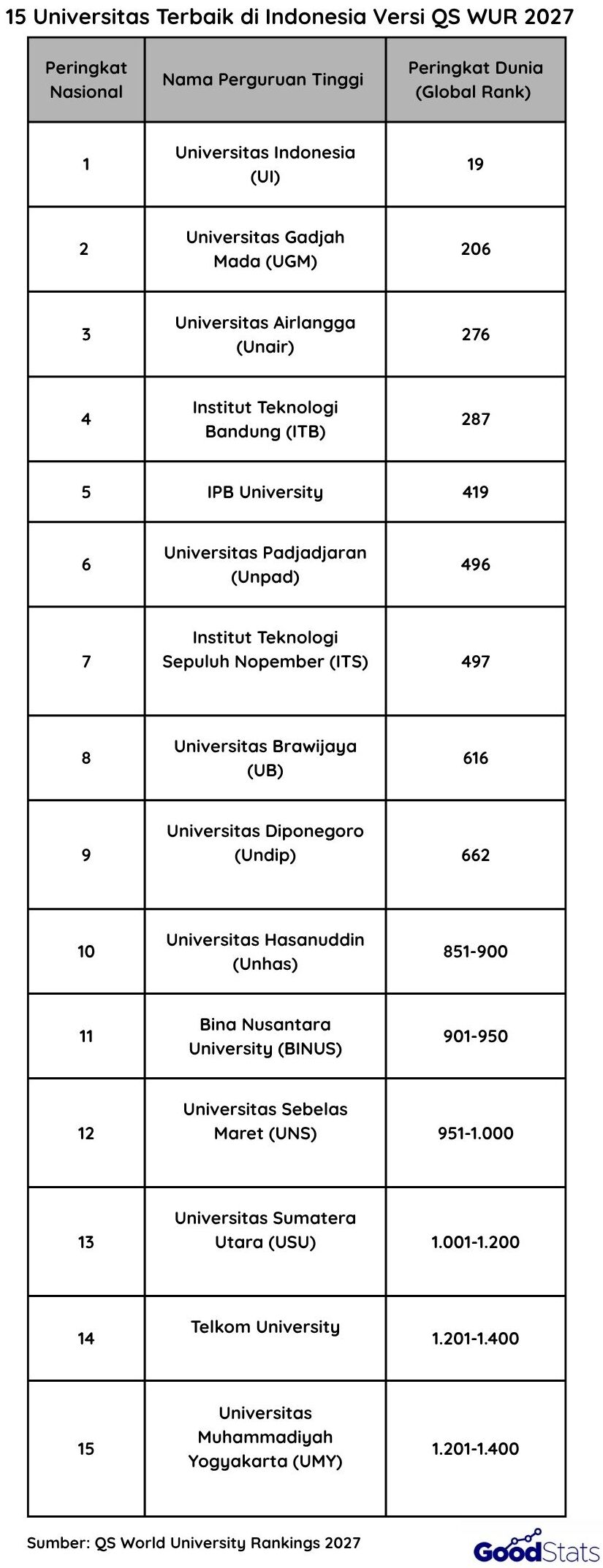 15 Universitas Terbaik di Indonesia Versi QS WUR 2027

| Peringkat Nasional | Nama Perguruan Tinggi | Peringkat Dunia (Global Rank) |
|---|---|---|
| 1 | Universitas Indonesia (UI) | 19 |
| 2 | Universitas Gadjah Mada (UGM) | 206 |
| 3 | Universitas Airlangga (Unair) | 276 |
| 4 | Institut Teknologi Bandung (ITB) | 287 |
| 5 | IPB University | 419 |
| 6 | Universitas Padjadjaran (Unpad) | 496 |
| 7 | Institut Teknologi Sepuluh Nopember (ITS) | 497 |
| 8 | Universitas Brawijaya (UB) | 616 |
| 9 | Universitas Diponegoro (Undip) | 662 |
| 10 | Universitas Hasanuddin (Unhas) | 851-900 |
| 11 | Bina Nusantara University (BINUS) | 901-950 |
| 12 | Universitas Sebelas Maret (UNS) | 951-1.000 |
| 13 | Universitas Sumatera Utara (USU) | 1.001-1.200 |
| 14 | Telkom University | 1.201-1.400 |
| 15 | Universitas Muhammadiyah Yogyakarta (UMY) | 1.201-1.400 |

Sumber: QS World University Rankings 2027

GoodStats